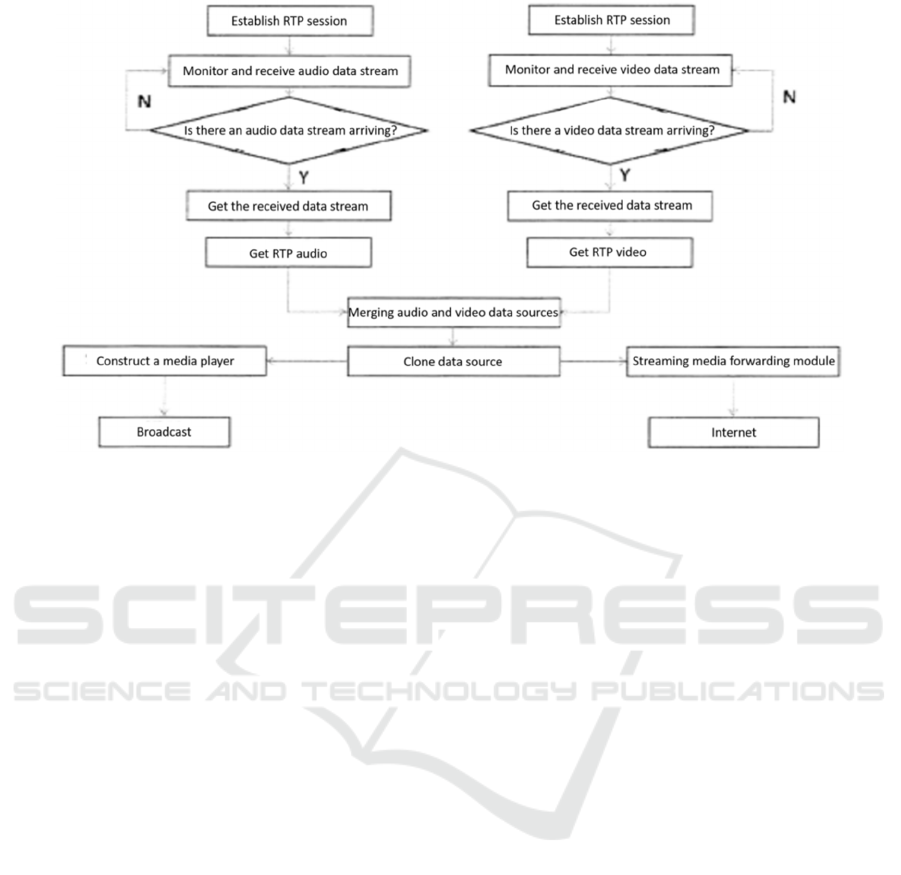 Establish RTP session

Monitor and receive audio data stream

N

Is there an audio data stream arriving?

Y

Get the received data stream

Get RTP audio

Establish RTP session

Monitor and receive video data stream

N

Is there a video data stream arriving?

Y

Get the received data stream

Get RTP video

Merging audio and video data sources

Construct a media player

Clone data source

Streaming media forwarding module

Broadcast

Internet

SCITEPRESS
SCIENCE AND TECHNOLOGY PUBLICATIONS